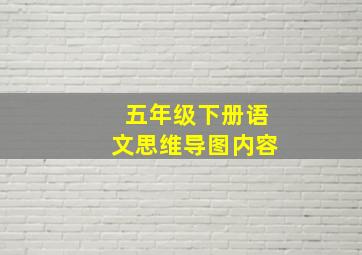 五年级下册语文思维导图内容